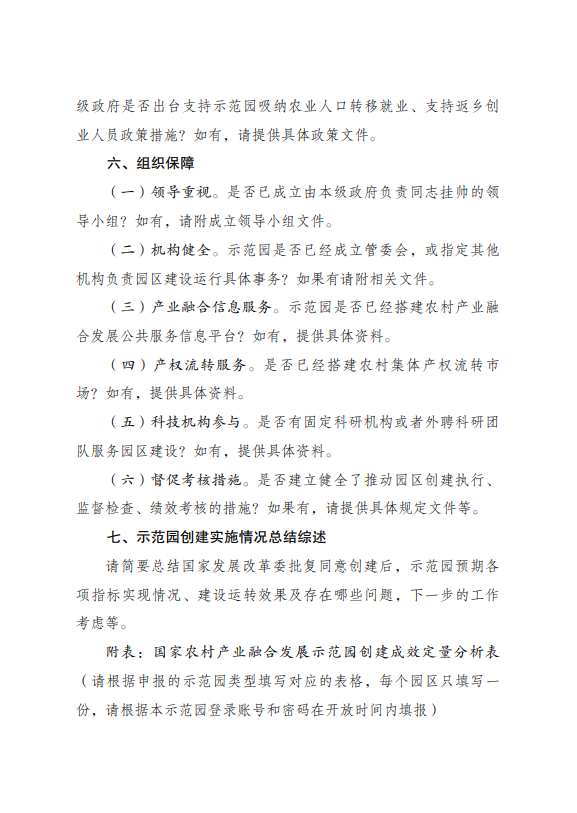 级政府是否出台支持示范园吸纳农业人口转移就业、支持返乡创业人员政策措施？如有，请提供具体政策文件。

六、组织保障

（一）领导重视。是否已成立由本级政府负责同志挂帅的领导小组？如有，请附成立领导小组文件。

（二）机构健全。示范园是否已经成立管委会，或指定其他机构负责园区建设运行具体事务？如果有请附相关文件。

（三）产业融合信息服务。示范园是否已经搭建农村产业融合发展公共服务信息平台？如有，提供具体资料。

（四）产权流转服务。是否已经搭建农村集体产权流转市场？如有，提供具体资料。

（五）科技机构参与。是否有固定科研机构或者外聘科研团队服务园区建设？如有，提供具体资料。

（六）督促考核措施。是否建立健全了推动园区创建执行、监督检查、绩效考核的措施？如果有，请提供具体规定文件等。

七、示范园创建实施情况总结综述

请简要总结国家发展改革委批复同意创建后，示范园预期各项指标实现情况、建设运转效果及存在哪些问题，下一步的工作考虑等。

附表：国家农村产业融合发展示范园创建成效定量分析表（请根据申报的示范园类型填写对应的表格，每个园区只填写一份，请根据本示范园登录账号和密码在开放时间内填报）